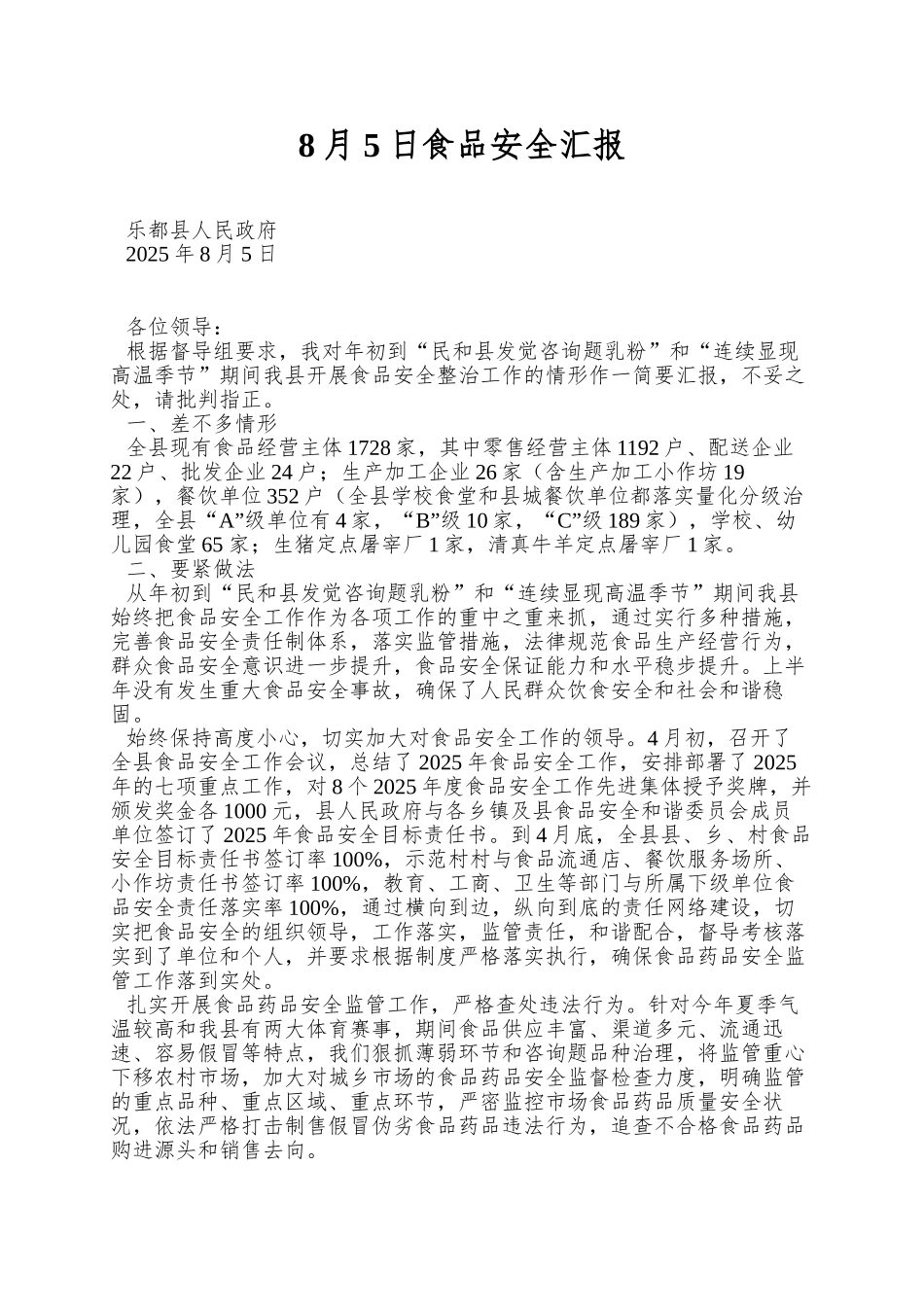 8月5日食品安全汇报

乐都县人民政府
2025年8月5日

各位领导：

根据督导组要求，我对年初到“民和县发觉咨询题乳粉”和“连续显现高温季节”期间我县开展食品安全整治工作的情形作一简要汇报，不妥之处，请批判指正。

一、差不多情形

全县现有食品经营主体1728家，其中零售经营主体1192户、配送企业22户、批发企业24户；生产加工企业26家（含生产加工小作坊19家），餐饮单位352户（全县学校食堂和县城餐饮单位都落实量化分级治理，全县“A”级单位有4家，“B”级10家，“C”级189家），学校、幼儿园食堂65家；生猪定点屠宰厂1家，清真牛羊定点屠宰厂1家。

二、要紧做法

从年初到“民和县发觉咨询题乳粉”和“连续显现高温季节”期间我县始终把食品安全工作作为各项工作的重中之重来抓，通过实行多种措施，完善食品安全责任制体系，落实监管措施，法律规范食品生产经营行为，群众食品安全意识进一步提升，食品安全保证能力和水平稳步提升。上半年没有发生重大食品安全事故，确保了人民群众饮食安全和社会和谐稳固。

始终保持高度小心，切实加大对食品安全工作的领导。4月初，召开了全县食品安全工作会议，总结了2025年食品安全工作，安排部署了2025年的七项重点工作，对8个2025年度食品安全工作先进集体授予奖牌，并颁发奖金各1000元，县人民政府与各乡镇及县食品安全和谐委员会成员单位签订了2025年食品安全目标责任书。到4月底，全县县、乡、村食品安全目标责任书签订率100%，示范村村与食品流通店、餐饮服务场所、小作坊责任书签订率100%，教育、工商、卫生等部门与所属下级单位食品安全责任落实率100%，通过横向到边，纵向到底的责任网络建设，切实把食品安全的组织领导，工作落实，监管责任，和谐配合，督导考核落实到了单位和个人，并要求根据制度严格落实执行，确保食品药品安全监管工作落到实处。

扎实开展食品药品安全监管工作，严格查处违法行为。针对今年夏季气温较高和我县有两大体育赛事，期间食品供应丰富、渠道多元、流通迅速、容易假冒等特点，我们狠抓薄弱环节和咨询题品种治理，将监管重心下移农村市场，加大对城乡市场的食品药品安全监督检查力度，明确监管的重点品种、重点区域、重点环节，严密监控市场食品药品质量安全状况，依法严格打击制售假冒伪劣食品药品违法行为，追查不合格食品药品购进源头和销售去向。